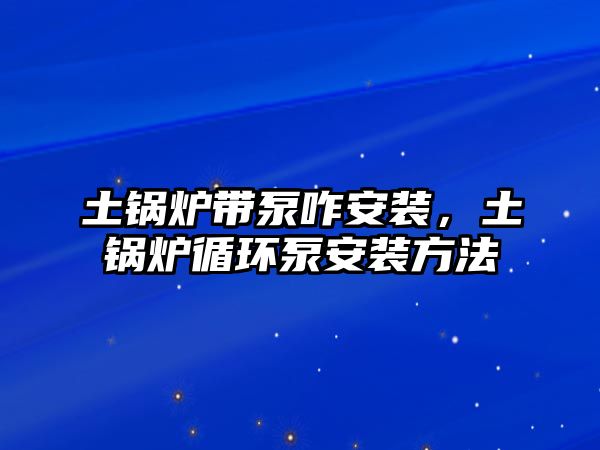 土锅炉带泵咋安装，土锅炉循环泵安装方法